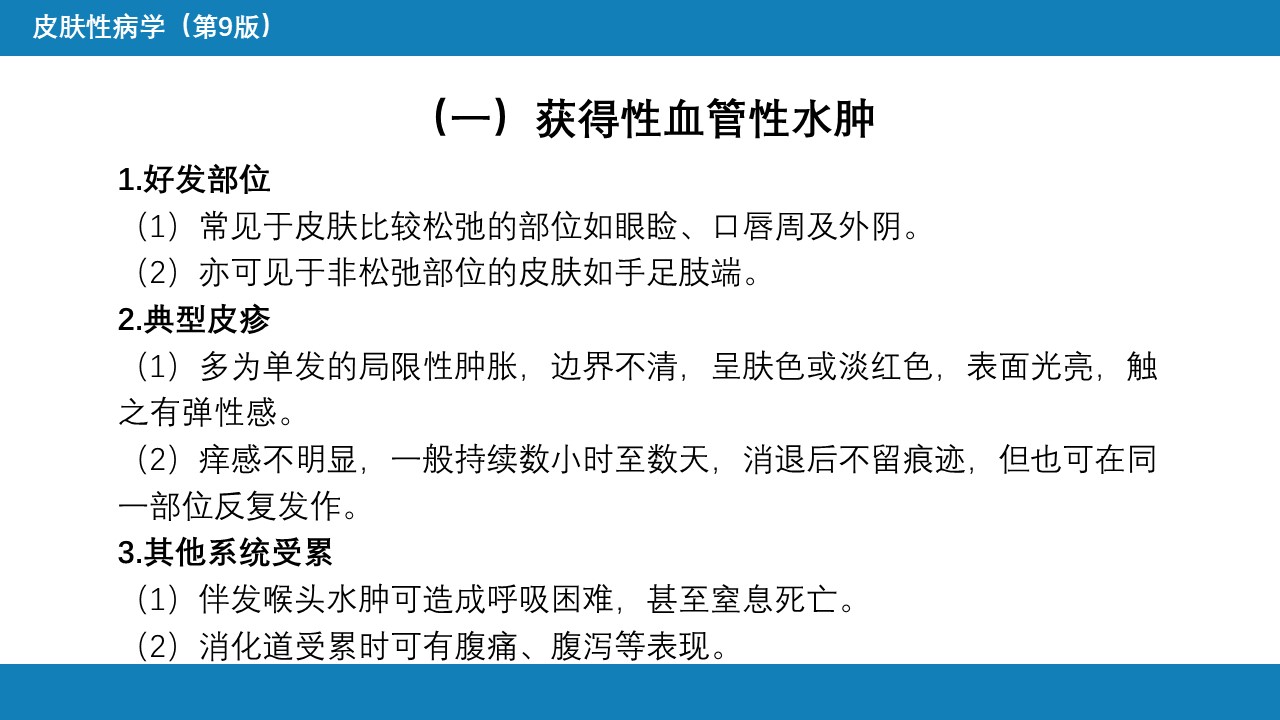 皮肤性病学（第9版）

（一）获得性血管性水肿

1.好发部位

（1）常见于皮肤比较松弛的部位如眼睑、口唇周及外阴。

（2）亦可见于非松弛部位的皮肤如手足肢端。

2.典型皮疹

（1）多为单发的局限性肿胀，边界不清，呈肤色或淡红色，表面光亮，触之有弹性感。

（2）痒感不明显，一般持续数小时至数天，消退后不留痕迹，但也可在同一部位反复发作。

3.其他系统受累

（1）伴发喉头水肿可造成呼吸困难，甚至窒息死亡。

（2）消化道受累时可有腹痛、腹泻等表现。